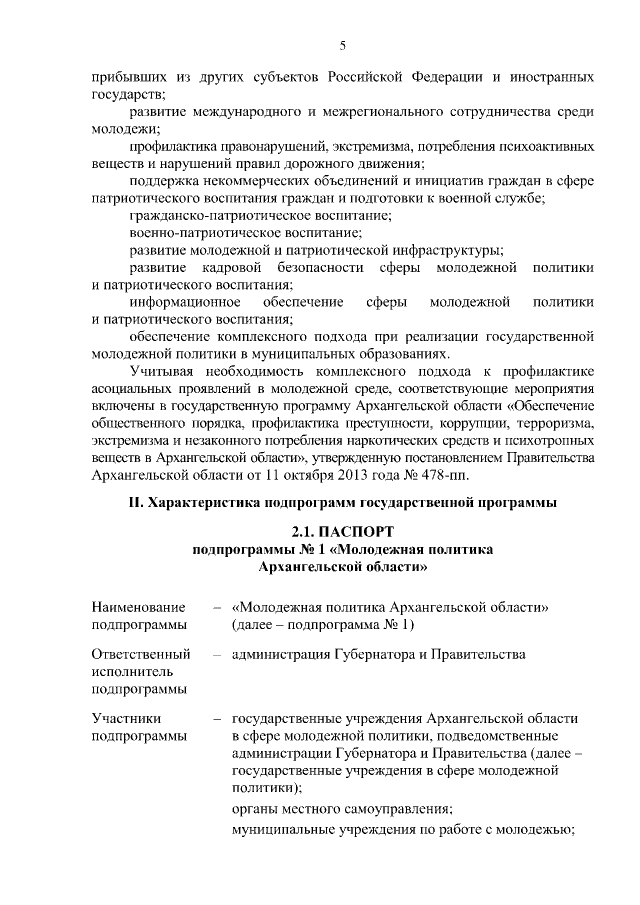 5

прибывших из других субъектов Российской Федерации и иностранных государств;

развитие международного и межрегионального сотрудничества среди молодежи;

профилактика правонарушений, экстремизма, потребления психоактивных веществ и нарушений правил дорожного движения;

поддержка некоммерческих объединений и инициатив граждан в сфере патриотического воспитания граждан и подготовки к военной службе;

гражданско-патриотическое воспитание;

военно-патриотическое воспитание;

развитие молодежной и патриотической инфраструктуры;

развитие кадровой безопасности сферы молодежной политики и патриотического воспитания;

информационное обеспечение сферы молодежной политики и патриотического воспитания;

обеспечение комплексного подхода при реализации государственной молодежной политики в муниципальных образованиях.

Учитывая необходимость комплексного подхода к профилактике асоциальных проявлений в молодежной среде, соответствующие мероприятия включены в государственную программу Архангельской области «Обеспечение общественного порядка, профилактика преступности, коррупции, терроризма, экстремизма и незаконного потребления наркотических средств и психотропных веществ в Архангельской области», утвержденную постановлением Правительства Архангельской области от 11 октября 2013 года № 478-пп.

II. Характеристика подпрограмм государственной программы

2.1. ПАСПОРТ
подпрограммы № 1 «Молодежная политика
Архангельской области»

Наименование подпрограммы – «Молодежная политика Архангельской области» (далее – подпрограмма № 1)

Ответственный исполнитель подпрограммы – администрация Губернатора и Правительства

Участники подпрограммы – государственные учреждения Архангельской области в сфере молодежной политики, подведомственные администрации Губернатора и Правительства (далее – государственные учреждения в сфере молодежной политики);
органы местного самоуправления;
муниципальные учреждения по работе с молодежью;